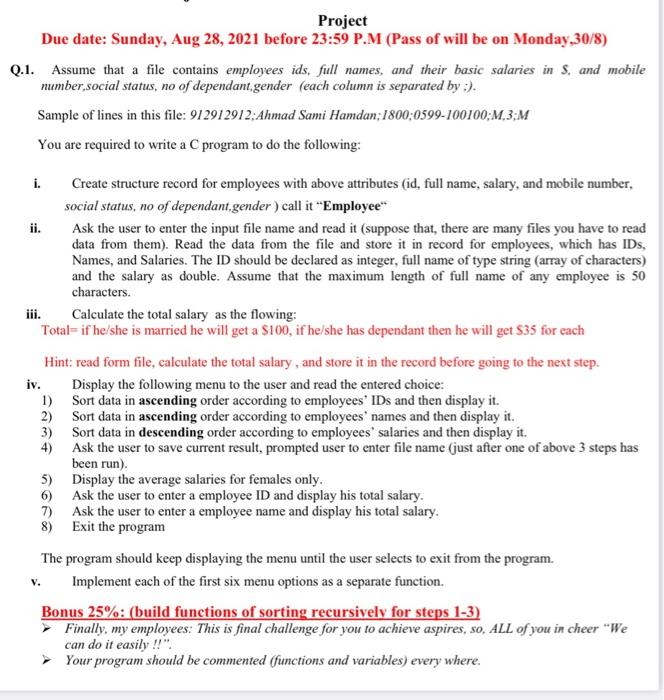 Project
Due date: Sunday, Aug 28, 2021 before 23:59 P.M (Pass of will be on Monday,30/8)

Q.1. Assume that a file contains employees ids, full names, and their basic salaries in $, and mobile number,social status, no of dependant,gender (each column is separated by ;).

Sample of lines in this file: 912912912;Ahmad Sami Hamdan;1800;0599-100100;M,3;M

You are required to write a C program to do the following:

i. Create structure record for employees with above attributes (id, full name, salary, and mobile number, social status, no of dependant,gender ) call it "Employee"

ii. Ask the user to enter the input file name and read it (suppose that, there are many files you have to read data from them). Read the data from the file and store it in record for employees, which has IDs, Names, and Salaries. The ID should be declared as integer, full name of type string (array of characters) and the salary as double. Assume that the maximum length of full name of any employee is 50 characters.

iii. Calculate the total salary as the flowing:
Total= if he/she is married he will get a $100, if he/she has dependant then he will get $35 for each

Hint: read form file, calculate the total salary , and store it in the record before going to the next step.

iv. Display the following menu to the user and read the entered choice:
1) Sort data in ascending order according to employees' IDs and then display it.
2) Sort data in ascending order according to employees' names and then display it.
3) Sort data in descending order according to employees' salaries and then display it.
4) Ask the user to save current result, prompted user to enter file name (just after one of above 3 steps has been run).
5) Display the average salaries for females only.
6) Ask the user to enter a employee ID and display his total salary.
7) Ask the user to enter a employee name and display his total salary.
8) Exit the program

The program should keep displaying the menu until the user selects to exit from the program.

v. Implement each of the first six menu options as a separate function.

Bonus 25%: (build functions of sorting recursively for steps 1-3)
➢ Finally, my employees: This is final challenge for you to achieve aspires, so, ALL of you in cheer "We can do it easily !!".
➢ Your program should be commented (functions and variables) every where.